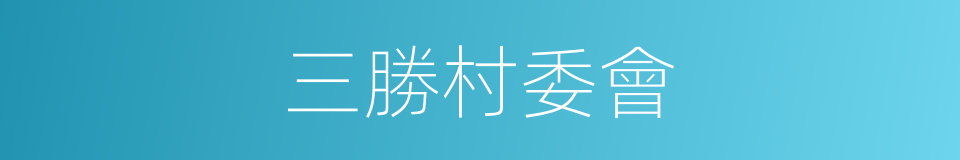 三勝村委會